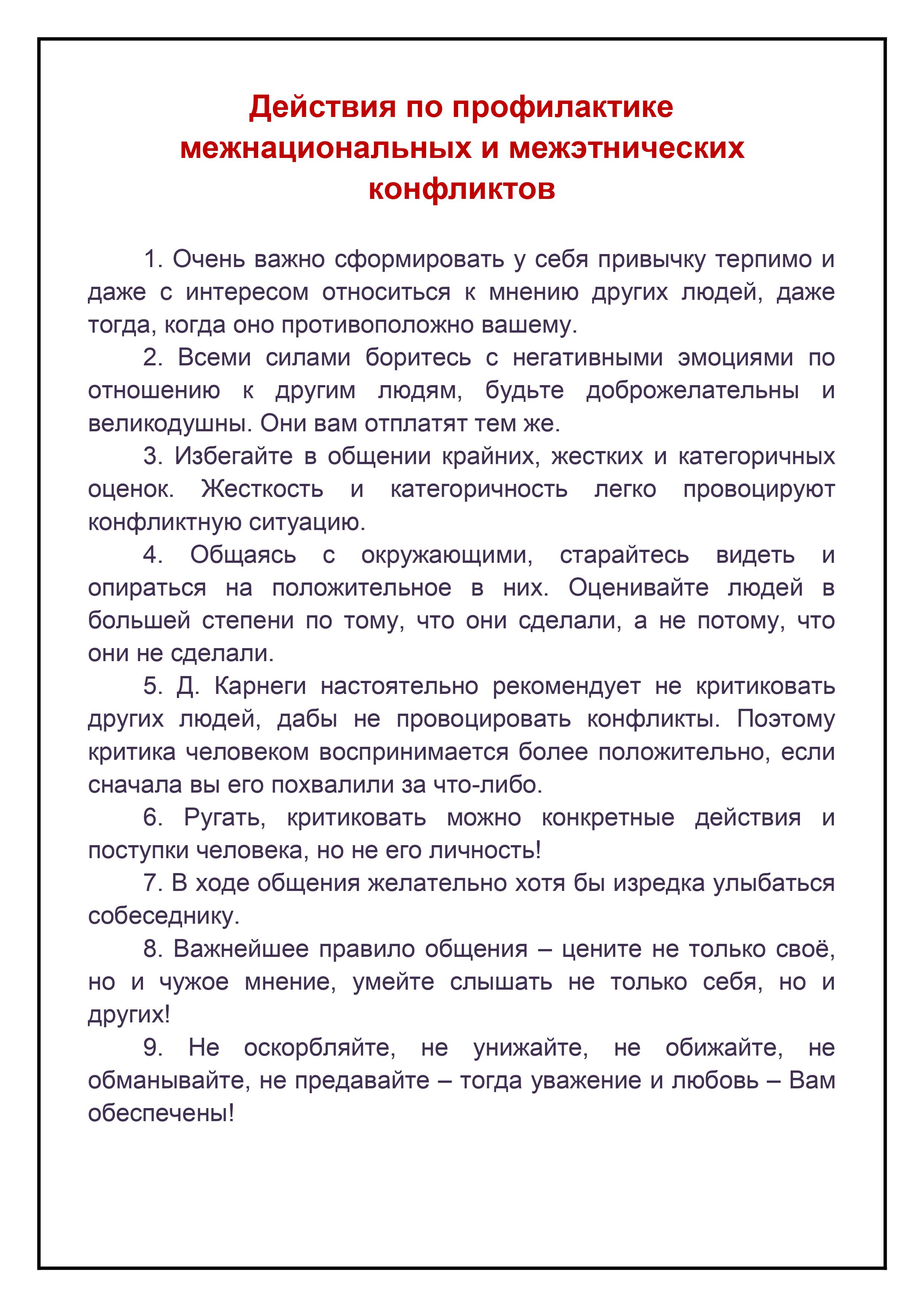 Действия по профилактике межнациональных и межэтнических конфликтов

1. Очень важно сформировать у себя привычку терпимо и даже с интересом относиться к мнению других людей, даже тогда, когда оно противоположно вашему.

2. Всеми силами боритесь с негативными эмоциями по отношению к другим людям, будьте доброжелательны и великодушны. Они вам отплатят тем же.

3. Избегайте в общении крайних, жестких и категоричных оценок. Жесткость и категоричность легко провоцируют конфликтную ситуацию.

4. Общаясь с окружающими, старайтесь видеть и опираться на положительное в них. Оценивайте людей в большей степени по тому, что они сделали, а не потому, что они не сделали.

5. Д. Карнеги настоятельно рекомендует не критиковать других людей, дабы не провоцировать конфликты. Поэтому критика человеком воспринимается более положительно, если сначала вы его похвалили за что-либо.

6. Ругать, критиковать можно конкретные действия и поступки человека, но не его личность!

7. В ходе общения желательно хотя бы изредка улыбаться собеседнику.

8. Важнейшее правило общения – цените не только своё, но и чужое мнение, умейте слышать не только себя, но и других!

9. Не оскорбляйте, не унижайте, не обижайте, не обманывайте, не предавайте – тогда уважение и любовь – Вам обеспечены!